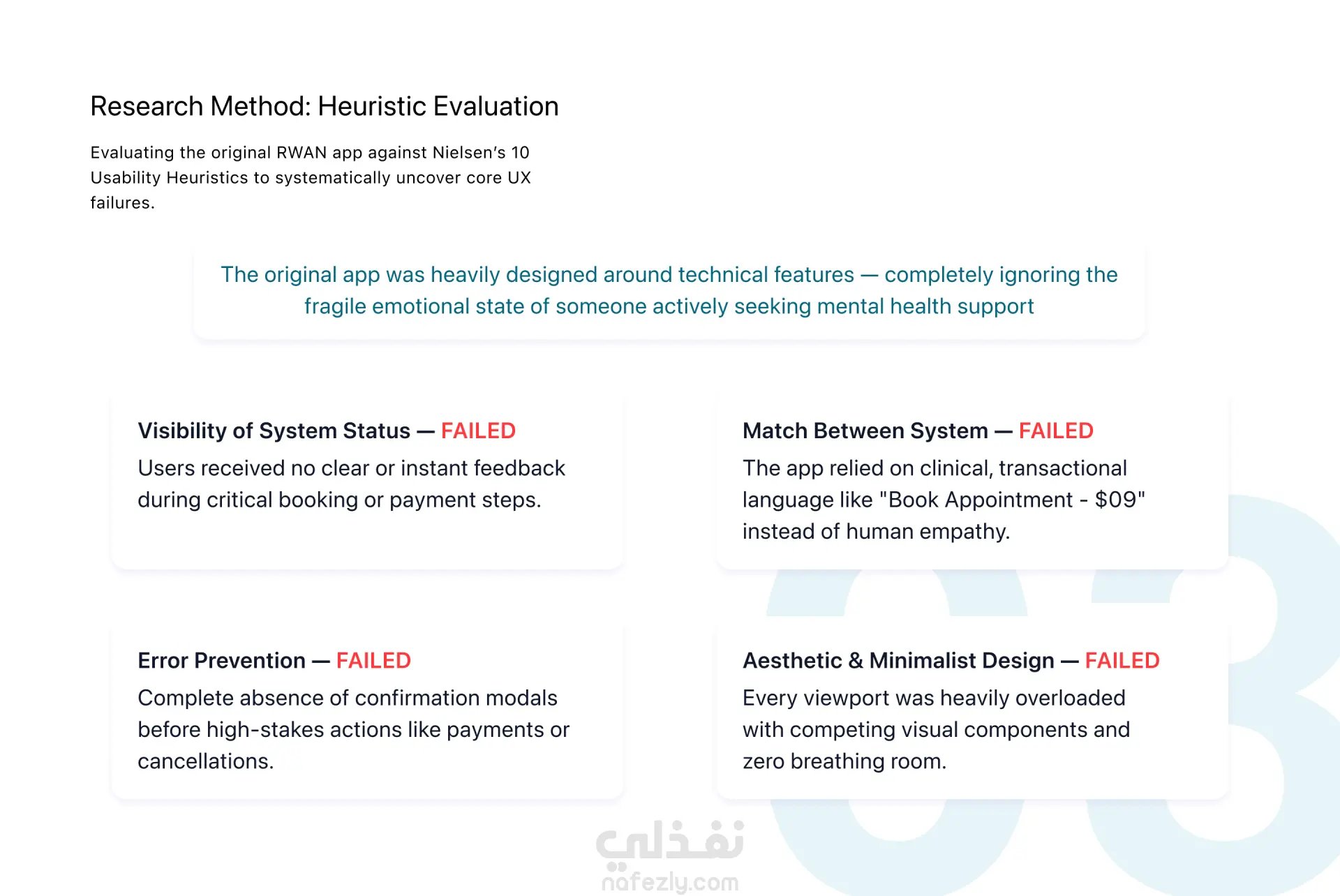 Research Method: Heuristic Evaluation

Evaluating the original RWAN app against Nielsen's 10 Usability Heuristics to systematically uncover core UX failures.

The original app was heavily designed around technical features — completely ignoring the fragile emotional state of someone actively seeking mental health support

Visibility of System Status — FAILED
Users received no clear or instant feedback during critical booking or payment steps.

Match Between System — FAILED
The app relied on clinical, transactional language like "Book Appointment - $09" instead of human empathy.

Error Prevention — FAILED
Complete absence of confirmation modals before high-stakes actions like payments or cancellations.

Aesthetic & Minimalist Design — FAILED
Every viewport was heavily overloaded with competing visual components and zero breathing room.

03

نفذلي
nafezly.com